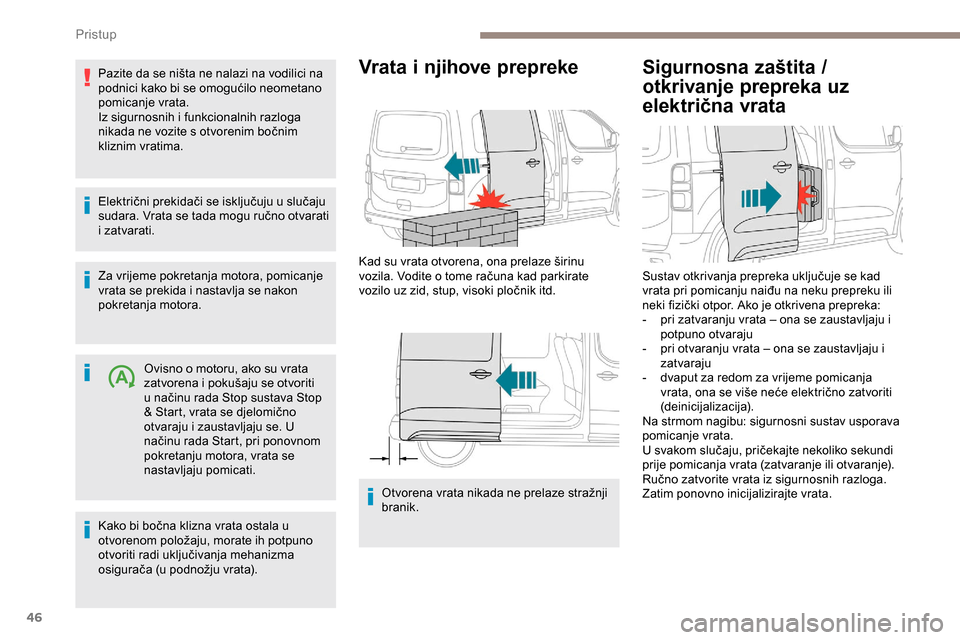 Pristup

Pazite da se ništa ne nalazi na vodilici na podnici kako bi se omogućilo neometano pomicanje vrata.
Iz sigurnosnih i funkcionalnih razloga nikada ne vozite s otvorenim bočnim kliznim vratima.

Električni prekidači se isključuju u slučaju sudara. Vrata se tada mogu ručno otvarati i zatvarati.

Za vrijeme pokretanja motora, pomicanje vrata se prekida i nastavlja se nakon pokretanja motora.

Ovisno o motoru, ako su vrata zatvorena i pokušaju se otvoriti u načinu rada Stop sustava Stop & Start, vrata se djelomično otvaraju i zaustavljaju se. U načinu rada Start, pri ponovnom pokretanju motora, vrata se nastavljaju pomicati.

Kako bi bočna klizna vrata ostala u otvorenom položaju, morate ih potpuno otvoriti radi uključivanja mehanizma osigurača (u podnožju vrata).

Vrata i njihove prepreke

Kad su vrata otvorena, ona prelaze širinu vozila. Vodite o tome računa kad parkirate vozilo uz zid, stup, visoki pločnik itd.

Otvorena vrata nikada ne prelaze stražnji branik.

Sigurnosna zaštita / otkrivanje prepreka uz električna vrata

Sustav otkrivanja prepreka uključuje se kad vrata pri pomicanju naiđu na neku prepreku ili neki fizički otpor. Ako je otkrivena prepreka:
- pri zatvaranju vrata – ona se zaustavljaju i potpuno otvaraju
- pri otvaranju vrata – ona se zaustavljaju i zatvaraju
- dvaput za redom za vrijeme pomicanja vrata, ona se više neće električno zatvoriti (deinicijalizacija).
Na strmom nagibu: sigurnosni sustav usporava pomicanje vrata.
U svakom slučaju, pričekajte nekoliko sekundi prije pomicanja vrata (zatvaranje ili otvaranje).
Ručno zatvorite vrata iz sigurnosnih razloga. Zatim ponovno inicijalizirajte vrata.

46

carmanualsonline.info